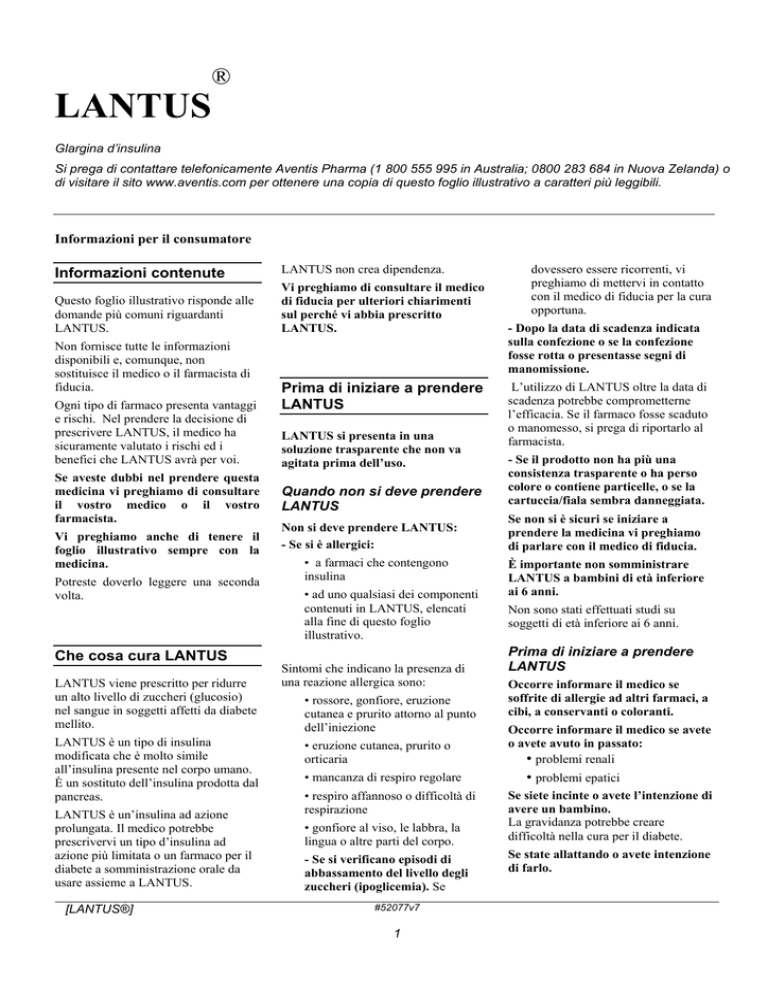 LANTUS®

Glargina d'insulina

Si prega di contattare telefonicamente Aventis Pharma (1 800 555 995 in Australia; 0800 283 684 in Nuova Zelanda) o di visitare il sito www.aventis.com per ottenere una copia di questo foglio illustrativo a caratteri più leggibili.

Informazioni per il consumatore

Informazioni contenute

Questo foglio illustrativo risponde alle domande più comuni riguardanti LANTUS.

Non fornisce tutte le informazioni disponibili e, comunque, non sostituisce il medico o il farmacista di fiducia.

Ogni tipo di farmaco presenta vantaggi e rischi. Nel prendere la decisione di prescrivere LANTUS, il medico ha sicuramente valutato i rischi ed i benefici che LANTUS avrà per voi.

Se aveste dubbi nel prendere questa medicina vi preghiamo di consultare il vostro medico o il vostro farmacista.

Vi preghiamo anche di tenere il foglio illustrativo sempre con la medicina.

Potreste doverlo leggere una seconda volta.

Che cosa cura LANTUS

LANTUS viene prescritto per ridurre un alto livello di zuccheri (glucosio) nel sangue in soggetti affetti da diabete mellito.

LANTUS è un tipo di insulina modificata che è molto simile all'insulina presente nel corpo umano. È un sostituto dell'insulina prodotta dal pancreas.

LANTUS è un'insulina ad azione prolungata. Il medico potrebbe prescrivervi un tipo d'insulina ad azione più limitata o un farmaco per il diabete a somministrazione orale da usare assieme a LANTUS.

LANTUS non crea dipendenza.

Vi preghiamo di consultare il medico di fiducia per ulteriori chiarimenti sul perché vi abbia prescritto LANTUS.

Prima di iniziare a prendere LANTUS

LANTUS si presenta in una soluzione trasparente che non va agitata prima dell'uso.

Quando non si deve prendere LANTUS

Non si deve prendere LANTUS:
- Se si è allergici:
• a farmaci che contengono insulina
• ad uno qualsiasi dei componenti contenuti in LANTUS, elencati alla fine di questo foglio illustrativo.

Sintomi che indicano la presenza di una reazione allergica sono:
• rossore, gonfiore, eruzione cutanea e prurito attorno al punto dell'iniezione
• eruzione cutanea, prurito o orticaria
• mancanza di respiro regolare
• respiro affannoso o difficoltà di respirazione
• gonfiore al viso, le labbra, la lingua o altre parti del corpo.

- Se si verificano episodi di abbassamento del livello degli zuccheri (ipoglicemia). Se dovessero essere ricorrenti, vi preghiamo di mettervi in contatto con il medico di fiducia per la cura opportuna.

- Dopo la data di scadenza indicata sulla confezione o se la confezione fosse rotta o presentasse segni di manomissione.

L'utilizzo di LANTUS oltre la data di scadenza potrebbe comprometterne l'efficacia. Se il farmaco fosse scaduto o manomesso, si prega di riportarlo al farmacista.

- Se il prodotto non ha più una consistenza trasparente o ha perso colore o contiene particelle, o se la cartuccia/fiala sembra danneggiata.

Se non si è sicuri se iniziare a prendere la medicina vi preghiamo di parlare con il medico di fiducia.

È importante non somministrare LANTUS a bambini di età inferiore ai 6 anni.

Non sono stati effettuati studi su soggetti di età inferiore ai 6 anni.

Prima di iniziare a prendere LANTUS

Occorre informare il medico se soffrite di allergie ad altri farmaci, a cibi, a conservanti o coloranti.

Occorre informare il medico se avete o avete avuto in passato:
• problemi renali
• problemi epatici

Se siete incinte o avete l'intenzione di avere un bambino.
La gravidanza potrebbe creare difficoltà nella cura per il diabete.

Se state allattando o avete intenzione di farlo.

[LANTUS®]
#52077v7
1